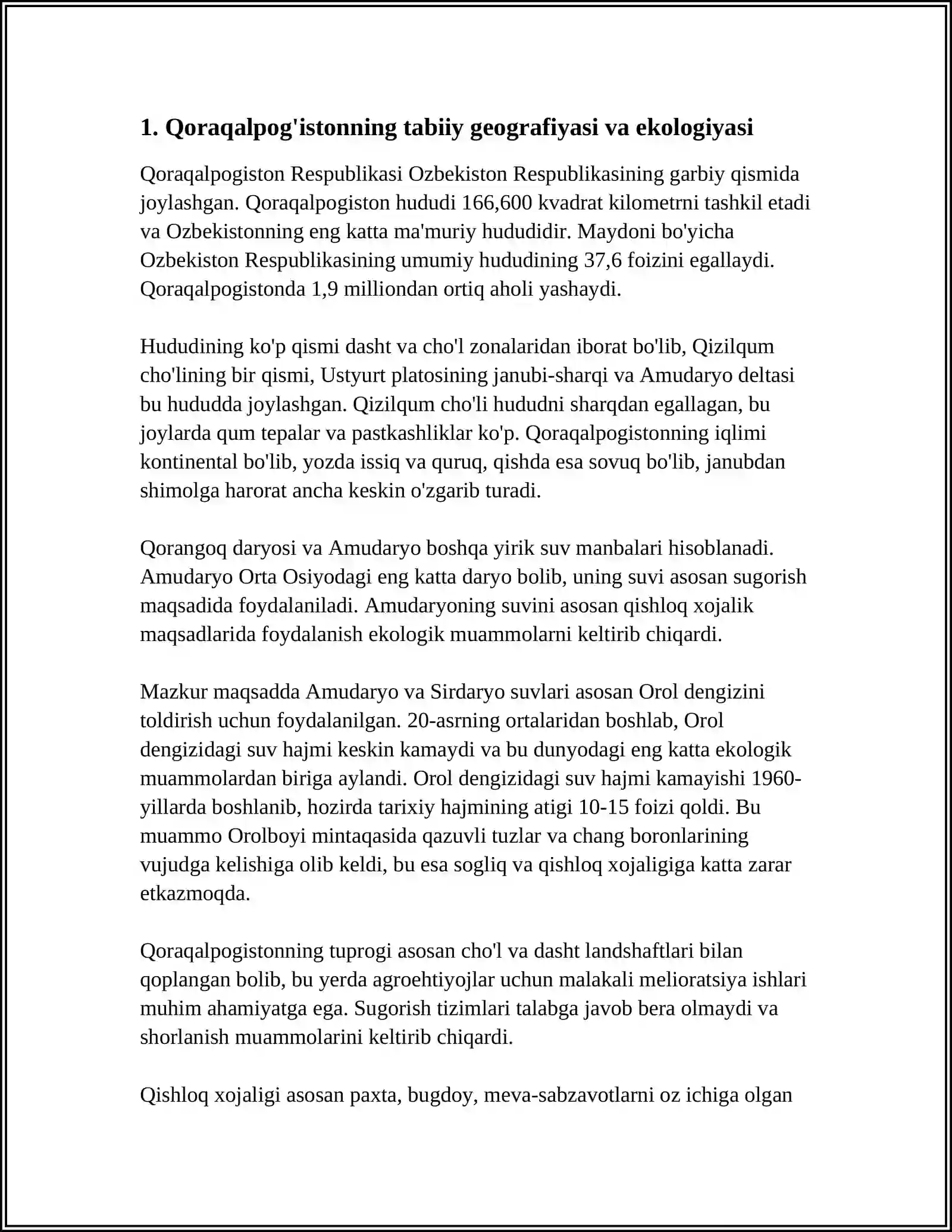 1. Qoraqalpog'istonning tabiiy geografiyasi va ekologiyasi

Qoraqalpogiston Respublikasi Ozbekiston Respublikasining garbiy qismida joylashgan. Qoraqalpogiston hududi 166,600 kvadrat kilometrni tashkil etadi va Ozbekistonning eng katta ma'muriy hududidir. Maydoni bo'yicha Ozbekiston Respublikasining umumiy hududining 37,6 foizini egallaydi. Qoraqalpogistonda 1,9 milliondan ortiq aholi yashaydi.

Hududining ko'p qismi dasht va cho'l zonalaridan iborat bo'lib, Qizilqum cho'lining bir qismi, Ustyurt platosining janubi-sharqi va Amudaryo deltasi bu hududda joylashgan. Qizilqum cho'li hududni sharqdan egallagan, bu joylarda qum tepalar va pastkashliklar ko'p. Qoraqalpogistonning iqlimi kontinental bo'lib, yozda issiq va quruq, qishda esa sovuq bo'lib, janubdan shimolga harorat ancha keskin o'zgarib turadi.

Qorangoq daryosi va Amudaryo boshqa yirik suv manbalari hisoblanadi. Amudaryo Orta Osiyodagi eng katta daryo bolib, uning suvi asosan sugorish maqsadida foydalaniladi. Amudaryoning suvini asosan qishloq xojalik maqsadlarida foydalanish ekologik muammolarni keltirib chiqardi.

Mazkur maqsadda Amudaryo va Sirdaryo suvlari asosan Orol dengizini toldirish uchun foydalanilgan. 20-asrning ortalaridan boshlab, Orol dengizidagi suv hajmi keskin kamaydi va bu dunyodagi eng katta ekologik muammolardan biriga aylandi. Orol dengizidagi suv hajmi kamayishi 1960-yillarda boshlanib, hozirda tarixiy hajmining atigi 10-15 foizi qoldi. Bu muammo Orolboyi mintaqasida qazuvli tuzlar va chang boronlarining vujudga kelishiga olib keldi, bu esa sogliq va qishloq xojaligiga katta zarar etkazmoqda.

Qoraqalpogistonning tuprogi asosan cho'l va dasht landshaftlari bilan qoplangan bolib, bu yerda agroehtiyojlar uchun malakali melioratsiya ishlari muhim ahamiyatga ega. Sugorish tizimlari talabga javob bera olmaydi va shorlanish muammolarini keltirib chiqardi.

Qishloq xojaligi asosan paxta, bugdoy, meva-sabzavotlarni oz ichiga olgan